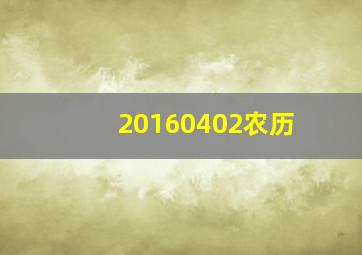 20160402农历